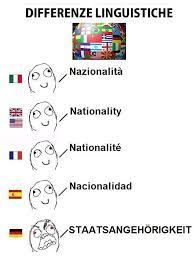 DIFFERENZE LINGUISTICHE

Nazionalità

Nationality

Nationalité

Nacionalidad

STAATSANGEHÖRIGKEIT